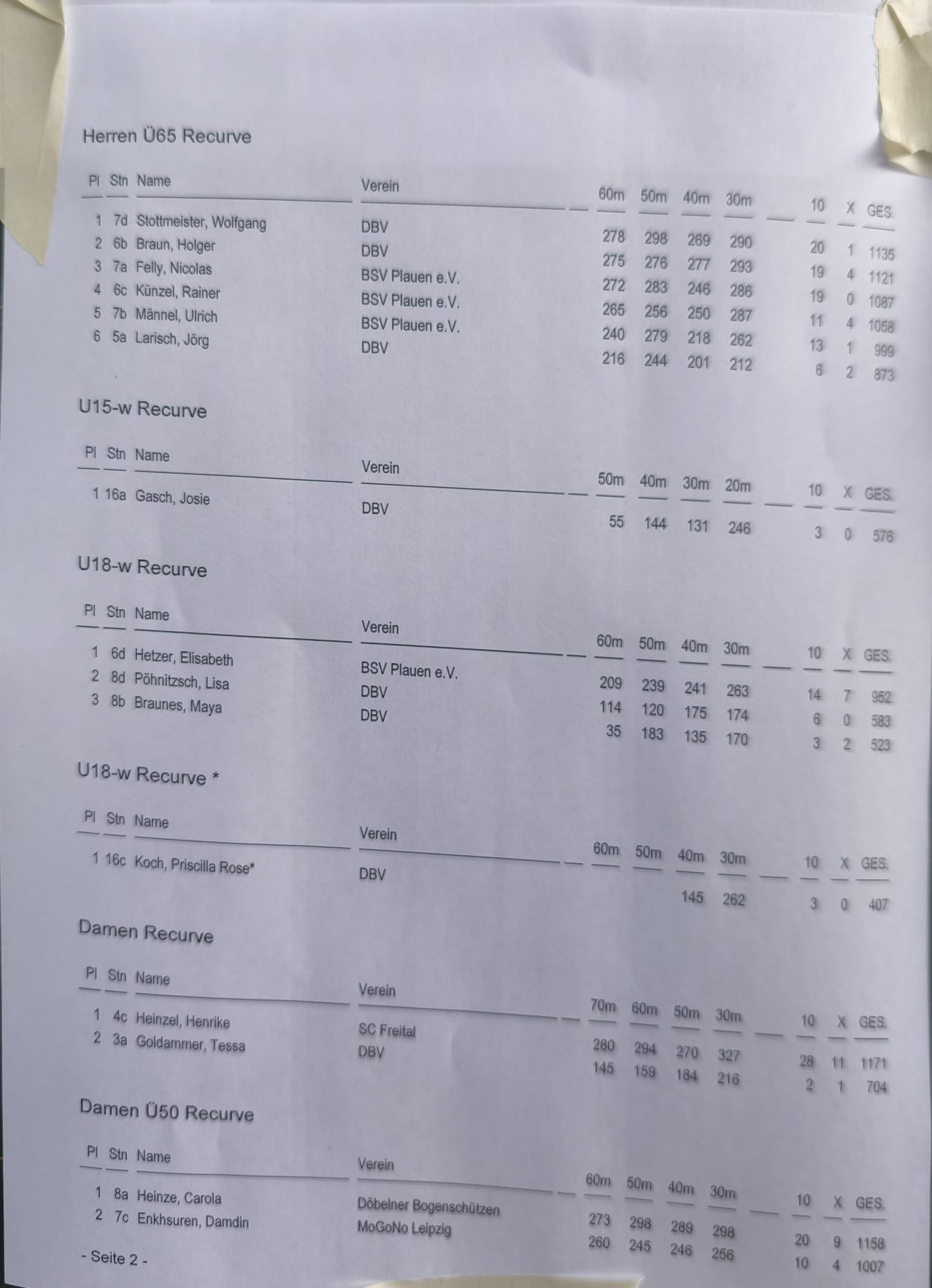 Herren Ü65 Recurve

| Pl | Stn | Name | Verein | 60m | 50m | 40m | 30m | 10 | X | GES. |
|---|---|---|---|---|---|---|---|---|---|---|
| 1 | 7d | Stottmeister, Wolfgang | DBV | 278 | 298 | 269 | 290 | 20 | 1 | 1135 |
| 2 | 6b | Braun, Holger | DBV | 275 | 276 | 277 | 293 | 19 | 4 | 1121 |
| 3 | 7a | Felly, Nicolas | BSV Plauen e.V. | 272 | 283 | 246 | 286 | 19 | 0 | 1087 |
| 4 | 6c | Künzel, Rainer | BSV Plauen e.V. | 265 | 256 | 250 | 287 | 11 | 4 | 1058 |
| 5 | 7b | Männel, Ulrich | BSV Plauen e.V. | 240 | 279 | 218 | 262 | 13 | 1 | 999 |
| 6 | 5a | Larisch, Jörg | DBV | 216 | 244 | 201 | 212 | 6 | 2 | 873 |

U15-w Recurve

| Pl | Stn | Name | Verein | 50m | 40m | 30m | 20m | 10 | X | GES. |
|---|---|---|---|---|---|---|---|---|---|---|
| 1 | 16a | Gasch, Josie | DBV | 55 | 144 | 131 | 246 | 3 | 0 | 576 |

U18-w Recurve

| Pl | Stn | Name | Verein | 60m | 50m | 40m | 30m | 10 | X | GES. |
|---|---|---|---|---|---|---|---|---|---|---|
| 1 | 6d | Hetzer, Elisabeth | BSV Plauen e.V. | 209 | 239 | 241 | 263 | 14 | 7 | 952 |
| 2 | 8d | Pöhnitzsch, Lisa | DBV | 114 | 120 | 175 | 174 | 6 | 0 | 583 |
| 3 | 8b | Braunes, Maya | DBV | 35 | 183 | 135 | 170 | 3 | 2 | 523 |

U18-w Recurve *

| Pl | Stn | Name | Verein | 60m | 50m | 40m | 30m | 10 | X | GES. |
|---|---|---|---|---|---|---|---|---|---|---|
| 1 | 16c | Koch, Priscilla Rose* | DBV | | | 145 | 262 | 3 | 0 | 407 |

Damen Recurve

| Pl | Stn | Name | Verein | 70m | 60m | 50m | 30m | 10 | X | GES. |
|---|---|---|---|---|---|---|---|---|---|---|
| 1 | 4c | Heinzel, Henrike | SC Freital | 280 | 294 | 270 | 327 | 28 | 11 | 1171 |
| 2 | 3a | Goldammer, Tessa | DBV | 145 | 159 | 184 | 216 | 2 | 1 | 704 |

Damen Ü50 Recurve

| Pl | Stn | Name | Verein | 60m | 50m | 40m | 30m | 10 | X | GES. |
|---|---|---|---|---|---|---|---|---|---|---|
| 1 | 8a | Heinze, Carola | Döbelner Bogenschützen | 273 | 298 | 289 | 298 | 20 | 9 | 1158 |
| 2 | 7c | Enkhsuren, Damdin | MoGoNo Leipzig | 260 | 245 | 246 | 256 | 10 | 4 | 1007 |

- Seite 2 -